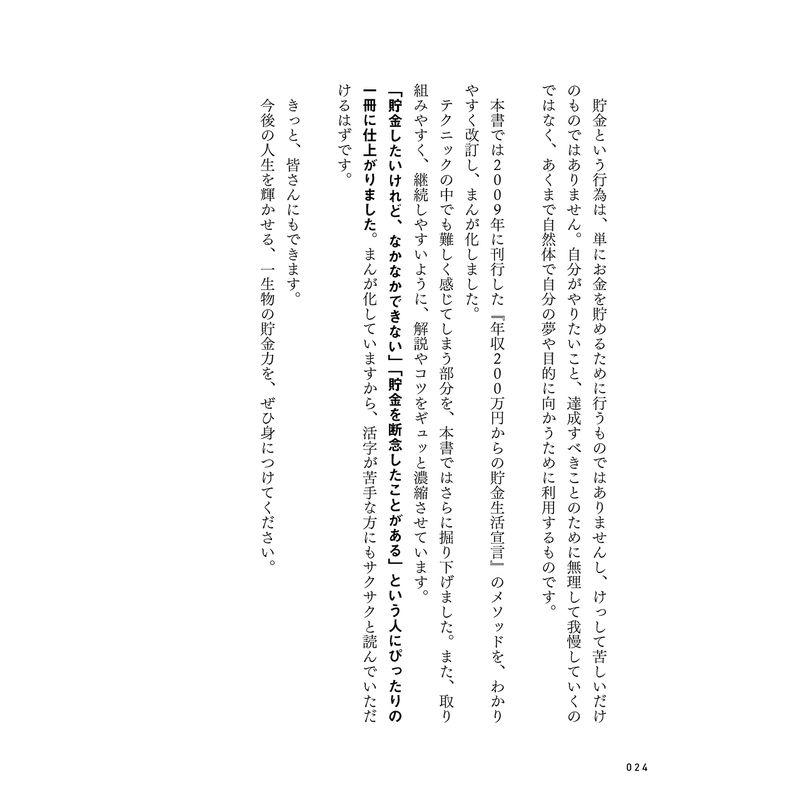 貯金という行為は、単にお金を貯めるために行うものではありませんし、けっして苦しいだけのものではありません。自分がやりたいこと、達成すべきことのために無理して我慢していくのではなく、あくまで自然体で自分の夢や目的に向かうために利用するものです。

本書では2009年に刊行した『年収200万円からの貯金生活宣言』のメソッドを、わかりやすく改訂し、まんが化しました。

テクニックの中でも難しく感じてしまう部分を、本書ではさらに掘り下げました。また、取り組みやすく、継続しやすいように、解説やコツをギュッと濃縮させています。

「貯金したいけれど、なかなかできない」「貯金を断念したことがある」という人にぴったりの一冊に仕上がりました。まんが化していますから、活字が苦手な方にもサクサクと読んでいただけるはずです。

きっと、皆さんにもできます。

今後の人生を輝かせる、一生物の貯金力を、ぜひ身につけてください。

024